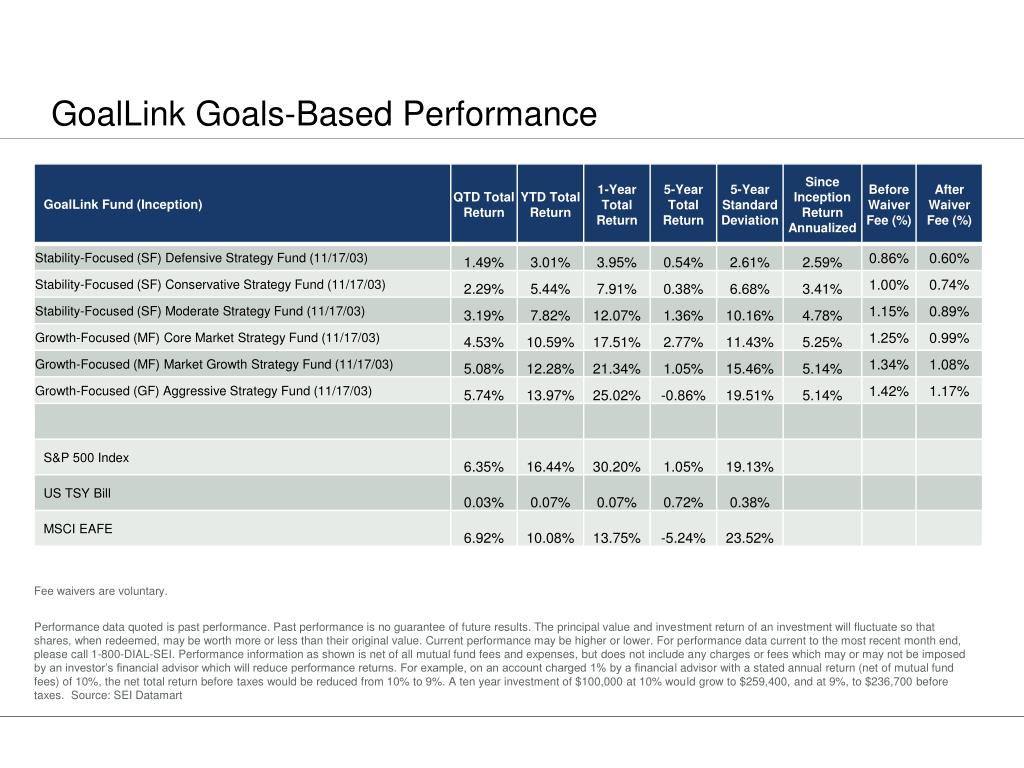 GoalLink Goals-Based Performance

| GoalLink Fund (Inception) | QTD Total Return | YTD Total Return | 1-Year Total Return | 5-Year Total Return | 5-Year Standard Deviation | Since Inception Return Annualized | Before Waiver Fee (%) | After Waiver Fee (%) |
|---|---|---|---|---|---|---|---|---|
| Stability-Focused (SF) Defensive Strategy Fund (11/17/03) | 1.49% | 3.01% | 3.95% | 0.54% | 2.61% | 2.59% | 0.86% | 0.60% |
| Stability-Focused (SF) Conservative Strategy Fund (11/17/03) | 2.29% | 5.44% | 7.91% | 0.38% | 6.68% | 3.41% | 1.00% | 0.74% |
| Stability-Focused (SF) Moderate Strategy Fund (11/17/03) | 3.19% | 7.82% | 12.07% | 1.36% | 10.16% | 4.78% | 1.15% | 0.89% |
| Growth-Focused (MF) Core Market Strategy Fund (11/17/03) | 4.53% | 10.59% | 17.51% | 2.77% | 11.43% | 5.25% | 1.25% | 0.99% |
| Growth-Focused (MF) Market Growth Strategy Fund (11/17/03) | 5.08% | 12.28% | 21.34% | 1.05% | 15.46% | 5.14% | 1.34% | 1.08% |
| Growth-Focused (GF) Aggressive Strategy Fund (11/17/03) | 5.74% | 13.97% | 25.02% | -0.86% | 19.51% | 5.14% | 1.42% | 1.17% |
| | | | | | | | | |
| S&P 500 Index | 6.35% | 16.44% | 30.20% | 1.05% | 19.13% | | | |
| US TSY Bill | 0.03% | 0.07% | 0.07% | 0.72% | 0.38% | | | |
| MSCI EAFE | 6.92% | 10.08% | 13.75% | -5.24% | 23.52% | | | |

Fee waivers are voluntary.

Performance data quoted is past performance. Past performance is no guarantee of future results. The principal value and investment return of an investment will fluctuate so that shares, when redeemed, may be worth more or less than their original value. Current performance may be higher or lower. For performance data current to the most recent month end, please call 1-800-DIAL-SEI. Performance information as shown is net of all mutual fund fees and expenses, but does not include any charges or fees which may or may not be imposed by an investor's financial advisor which will reduce performance returns. For example, on an account charged 1% by a financial advisor with a stated annual return (net of mutual fund fees) of 10%, the net total return before taxes would be reduced from 10% to 9%. A ten year investment of $100,000 at 10% would grow to $259,400, and at 9%, to $236,700 before taxes. Source: SEI Datamart